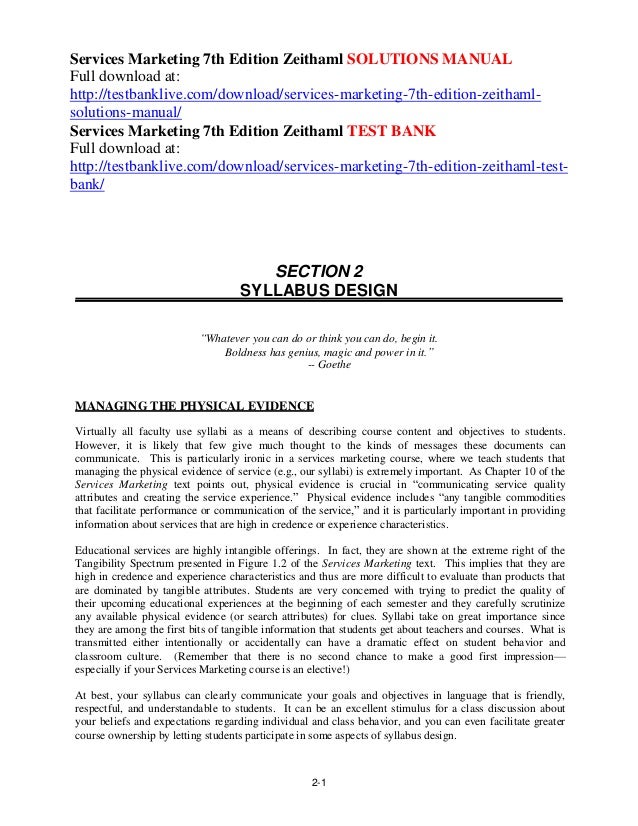 Services Marketing 7th Edition Zeithaml SOLUTIONS MANUAL
Full download at:
http://testbanklive.com/download/services-marketing-7th-edition-zeithaml-solutions-manual/
Services Marketing 7th Edition Zeithaml TEST BANK
Full download at:
http://testbanklive.com/download/services-marketing-7th-edition-zeithaml-test-bank/

SECTION 2
SYLLABUS DESIGN

"Whatever you can do or think you can do, begin it.
Boldness has genius, magic and power in it."
-- Goethe

MANAGING THE PHYSICAL EVIDENCE

Virtually all faculty use syllabi as a means of describing course content and objectives to students. However, it is likely that few give much thought to the kinds of messages these documents can communicate. This is particularly ironic in a services marketing course, where we teach students that managing the physical evidence of service (e.g., our syllabi) is extremely important. As Chapter 10 of the Services Marketing text points out, physical evidence is crucial in "communicating service quality attributes and creating the service experience." Physical evidence includes "any tangible commodities that facilitate performance or communication of the service," and it is particularly important in providing information about services that are high in credence or experience characteristics.

Educational services are highly intangible offerings. In fact, they are shown at the extreme right of the Tangibility Spectrum presented in Figure 1.2 of the Services Marketing text. This implies that they are high in credence and experience characteristics and thus are more difficult to evaluate than products that are dominated by tangible attributes. Students are very concerned with trying to predict the quality of their upcoming educational experiences at the beginning of each semester and they carefully scrutinize any available physical evidence (or search attributes) for clues. Syllabi take on great importance since they are among the first bits of tangible information that students get about teachers and courses. What is transmitted either intentionally or accidentally can have a dramatic effect on student behavior and classroom culture. (Remember that there is no second chance to make a good first impression—especially if your Services Marketing course is an elective!)

At best, your syllabus can clearly communicate your goals and objectives in language that is friendly, respectful, and understandable to students. It can be an excellent stimulus for a class discussion about your beliefs and expectations regarding individual and class behavior, and you can even facilitate greater course ownership by letting students participate in some aspects of syllabus design.

2-1